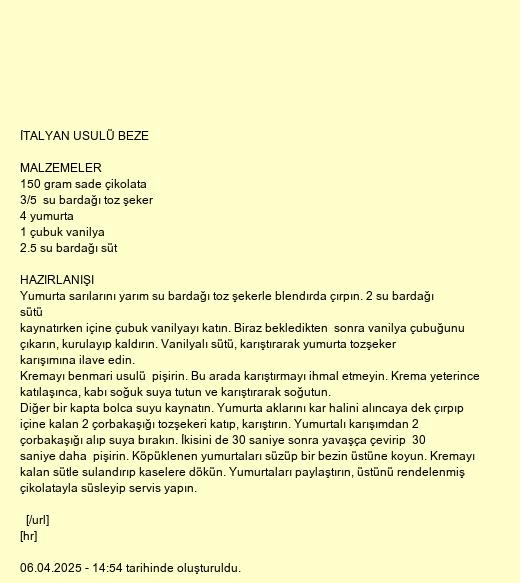 İTALYAN USULÜ BEZE

MALZEMELER
150 gram sade çikolata
3/5 su bardağı toz şeker
4 yumurta
1 çubuk vanilya
2.5 su bardağı süt

HAZIRLANIŞI
Yumurta sarılarını yarım su bardağı toz şekerle blendırda çırpın. 2 su bardağı sütü
kaynatırken içine çubuk vanilyayı katın. Biraz bekledikten sonra vanilya çubuğunu çıkarın, kurulayıp kaldırın. Vanilyalı sütü, karıştırarak yumurta tozşeker karışımına ilave edin.
Kremayı benmari usulü pişirin. Bu arada karıştırmayı ihmal etmeyin. Krema yeterince katılaşınca, kabı soğuk suya tutun ve karıştırarak soğutun.
Diğer bir kapta bolca suyu kaynatın. Yumurta aklarını kar halini alıncaya dek çırpıp içine kalan 2 çorbakaşığı tozşekeri katıp, karıştırın. Yumurtalı karışımdan 2 çorbakaşığı alıp suya bırakın. İkisini de 30 saniye sonra yavaşça çevirip 30 saniye daha pişirin. Köpüklenen yumurtaları süzüp bir bezin üstüne koyun. Kremayı kalan sütle sulandırıp kaselere dökün. Yumurtaları paylaştırın, üstünü rendelenmiş çikolatayla süsleyip servis yapın.

[/url]
[hr]

06.04.2025 - 14:54 tarihinde oluşturuldu.